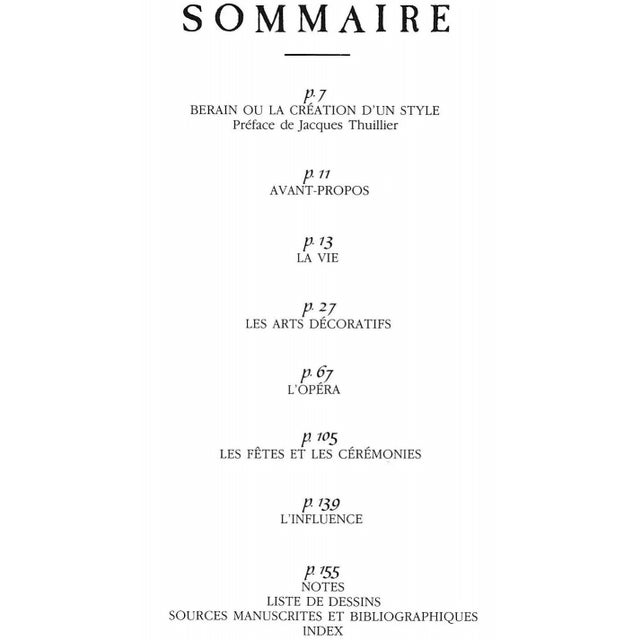 SOMMAIRE

p. 7
BERAIN OU LA CRÉATION D'UN STYLE
Préface de Jacques Thuillier

p. 11
AVANT-PROPOS

p. 13
LA VIE

p. 27
LES ARTS DÉCORATIFS

p. 67
L'OPÉRA

p. 105
LES FÊTES ET LES CÉRÉMONIES

p. 139
L'INFLUENCE

p. 155
NOTES
LISTE DE DESSINS
SOURCES MANUSCRITES ET BIBLIOGRAPHIQUES
INDEX